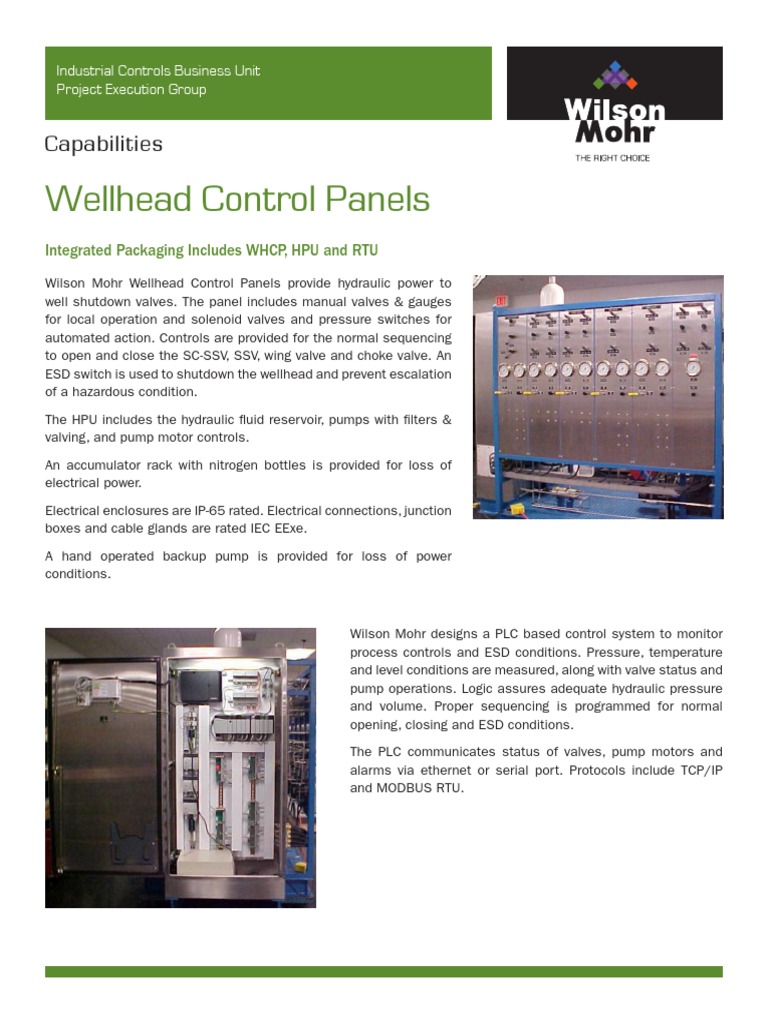 Industrial Controls Business Unit
Project Execution Group

Wilson Mohr
THE RIGHT CHOICE

Capabilities

Wellhead Control Panels

Integrated Packaging Includes WHCP, HPU and RTU

Wilson Mohr Wellhead Control Panels provide hydraulic power to well shutdown valves. The panel includes manual valves & gauges for local operation and solenoid valves and pressure switches for automated action. Controls are provided for the normal sequencing to open and close the SC-SSV, SSV, wing valve and choke valve. An ESD switch is used to shutdown the wellhead and prevent escalation of a hazardous condition.

The HPU includes the hydraulic fluid reservoir, pumps with filters & valving, and pump motor controls.

An accumulator rack with nitrogen bottles is provided for loss of electrical power.

Electrical enclosures are IP-65 rated. Electrical connections, junction boxes and cable glands are rated IEC EExe.

A hand operated backup pump is provided for loss of power conditions.

Wilson Mohr designs a PLC based control system to monitor process controls and ESD conditions. Pressure, temperature and level conditions are measured, along with valve status and pump operations. Logic assures adequate hydraulic pressure and volume. Proper sequencing is programmed for normal opening, closing and ESD conditions.

The PLC communicates status of valves, pump motors and alarms via ethernet or serial port. Protocols include TCP/IP and MODBUS RTU.